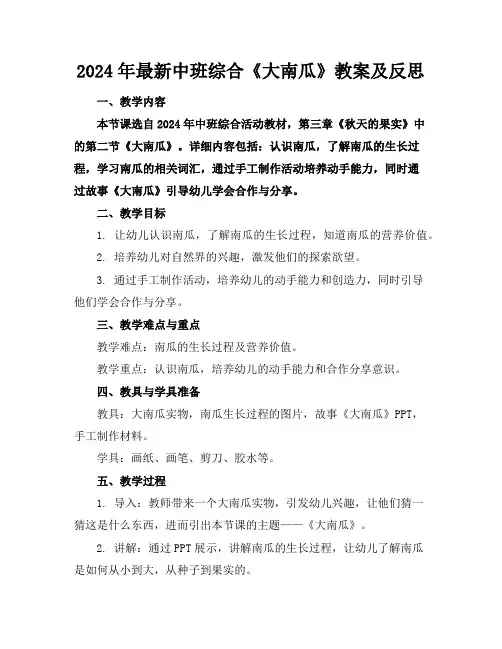 2024年最新中班综合《大南瓜》教案及反思

一、教学内容

本节课选自2024年中班综合活动教材，第三章《秋天的果实》中的第二节《大南瓜》。详细内容包括：认识南瓜，了解南瓜的生长过程，学习南瓜的相关词汇，通过手工制作活动培养动手能力，同时通过故事《大南瓜》引导幼儿学会合作与分享。

二、教学目标

1. 让幼儿认识南瓜，了解南瓜的生长过程，知道南瓜的营养价值。

2. 培养幼儿对自然界的兴趣，激发他们的探索欲望。

3. 通过手工制作活动，培养幼儿的动手能力和创造力，同时引导他们学会合作与分享。

三、教学难点与重点

教学难点：南瓜的生长过程及营养价值。

教学重点：认识南瓜，培养幼儿的动手能力和合作分享意识。

四、教具与学具准备

教具：大南瓜实物，南瓜生长过程的图片，故事《大南瓜》PPT，手工制作材料。

学具：画纸、画笔、剪刀、胶水等。

五、教学过程

1. 导入：教师带来一个大南瓜实物，引发幼儿兴趣，让他们猜一猜这是什么东西，进而引出本节课的主题——《大南瓜》。

2. 讲解：通过PPT展示，讲解南瓜的生长过程，让幼儿了解南瓜是如何从小到大，从种子到果实的。